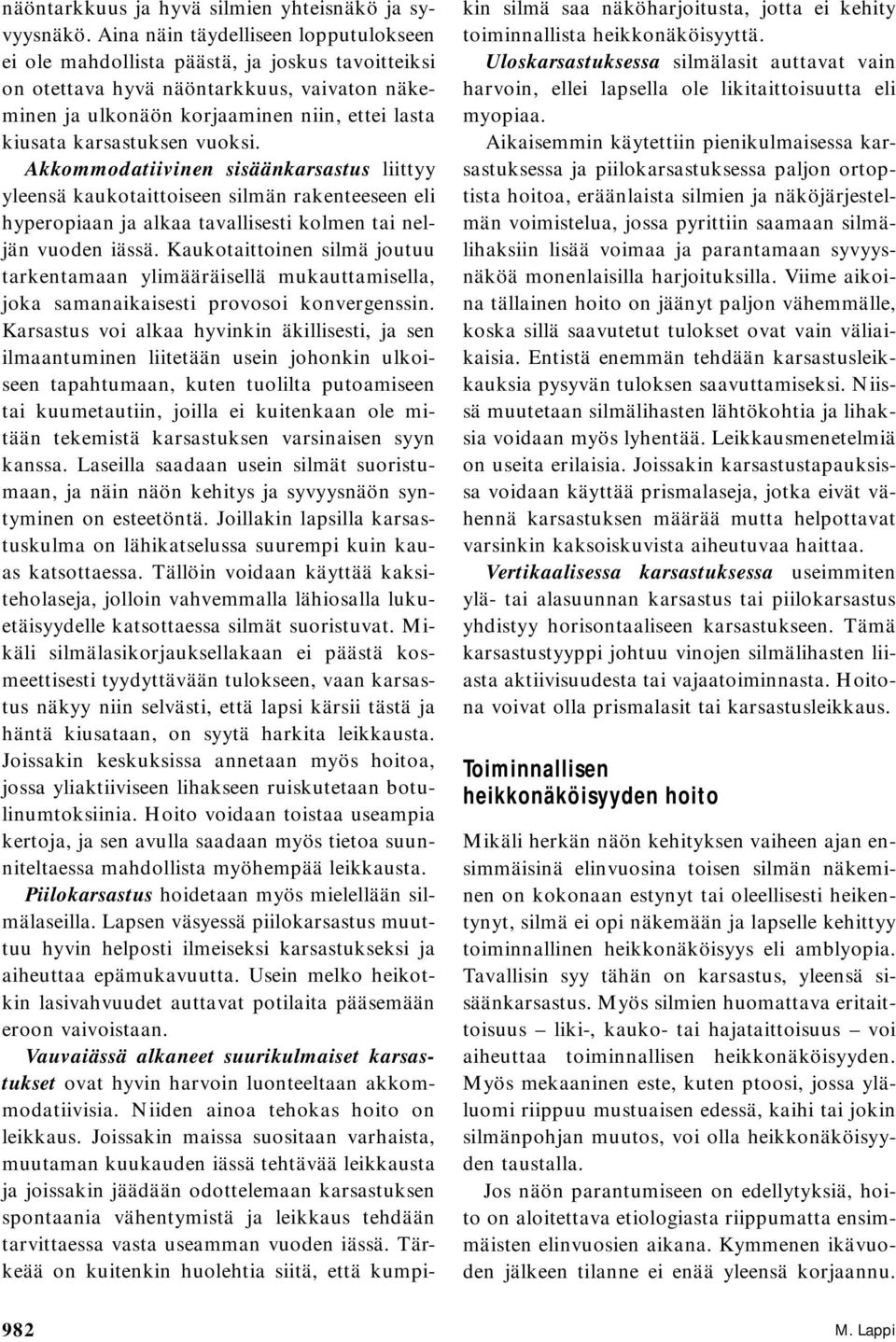 näöntarkkuus ja hyvä silmien yhteisnäkö ja syvyysnäkö. Aina näin täydelliseen lopputulokseen ei ole mahdollista päästä, ja joskus tavoitteiksi on otettava hyvä näöntarkkuus, vaivaton näkeminen ja ulkonäön korjaaminen niin, ettei lasta kiusata karsastuksen vuoksi.

Akkommodatiivinen sisäänkarsastus liittyy yleensä kaukotaittoiseen silmän rakenteeseen eli hyperopiaan ja alkaa tavallisesti kolmen tai neljän vuoden iässä. Kaukotaittoinen silmä joutuu tarkentamaan ylimääräisellä mukauttamisella, joka samanaikaisesti provosoi konvergenssin. Karsastus voi alkaa hyvinkin äkillisesti, ja sen ilmaantuminen liitetään usein johonkin ulkoiseen tapahtumaan, kuten tuolilta putoamiseen tai kuumetautiin, joilla ei kuitenkaan ole mitään tekemistä karsastuksen varsinaisen syyn kanssa. Laseilla saadaan usein silmät suoristumaan, ja näin näön kehitys ja syvyysnäön syntyminen on esteetöntä. Joillakin lapsilla karsastuskulma on lähikatselussa suurempi kuin kauas katsottaessa. Tällöin voidaan käyttää kaksiteholaseja, jolloin vahvemmalla lähiosalla lukuetäisyydelle katsottaessa silmät suoristuvat. Mikäli silmälasikorjauksellakaan ei päästä kosmeettisesti tyydyttävään tulokseen, vaan karsastus näkyy niin selvästi, että lapsi kärsii tästä ja häntä kiusataan, on syytä harkita leikkausta. Joissakin keskuksissa annetaan myös hoitoa, jossa yliaktiiviseen lihakseen ruiskutetaan botulinumtoksiinia. Hoito voidaan toistaa useampia kertoja, ja sen avulla saadaan myös tietoa suunniteltaessa mahdollista myöhempää leikkausta.

Piilokarsastus hoidetaan myös mielellään silmälaseilla. Lapsen väsyessä piilokarsastus muuttuu hyvin helposti ilmeiseksi karsastukseksi ja aiheuttaa epämukavuutta. Usein melko heikotkin lasivahvuudet auttavat potilaita pääsemään eroon vaivoistaan.

Vauvaiässä alkaneet suurikulmaiset karsastukset ovat hyvin harvoin luonteeltaan akkommodatiivisia. Niiden ainoa tehokas hoito on leikkaus. Joissakin maissa suositaan varhaista, muutaman kuukauden iässä tehtävää leikkausta ja joissakin jäädään odottelemaan karsastuksen spontaania vähentymistä ja leikkaus tehdään tarvittaessa vasta useamman vuoden iässä. Tärkeää on kuitenkin huolehtia siitä, että kumpikin silmä saa näköharjoitusta, jotta ei kehity toiminnallista heikkonäköisyyttä.

Uloskarsastuksessa silmälasit auttavat vain harvoin, ellei lapsella ole likitaittoisuutta eli myopiaa.

Aikaisemmin käytettiin pienikulmaisessa karsastuksessa ja piilokarsastuksessa paljon ortoptista hoitoa, eräänlaista silmien ja näköjärjestelmän voimistelua, jossa pyrittiin saamaan silmälihaksiin lisää voimaa ja parantamaan syvyysnäköä monenlaisilla harjoituksilla. Viime aikoina tällainen hoito on jäänyt paljon vähemmälle, koska sillä saavutetut tulokset ovat vain väliaikaisia. Entistä enemmän tehdään karsastusleikkauksia pysyvän tuloksen saavuttamiseksi. Niissä muutetaan silmälihasten lähtökohtia ja lihaksia voidaan myös lyhentää. Leikkausmenetelmiä on useita erilaisia. Joissakin karsastustapauksissa voidaan käyttää prismalaseja, jotka eivät vähennä karsastuksen määrää mutta helpottavat varsinkin kaksoiskuvista aiheutuvaa haittaa.

Vertikaalisessa karsastuksessa useimmiten ylä- tai alasuunnan karsastus tai piilokarsastus yhdistyy horisontaaliseen karsastukseen. Tämä karsastustyyppi johtuu vinojen silmälihasten liiasta aktiivisuudesta tai vajaatoiminnasta. Hoitona voivat olla prismalasit tai karsastusleikkaus.

Toiminnallisen heikkonäköisyyden hoito

Mikäli herkän näön kehityksen vaiheen ajan ensimmäisinä elinvuosina toisen silmän näkeminen on kokonaan estynyt tai oleellisesti heikentynyt, silmä ei opi näkemään ja lapselle kehittyy toiminnallinen heikkonäköisyys eli amblyopia. Tavallisin syy tähän on karsastus, yleensä sisäänkarsastus. Myös silmien huomattava eritaittoisuus – liki-, kauko- tai hajataittoisuus – voi aiheuttaa toiminnallisen heikkonäköisyyden. Myös mekaaninen este, kuten ptoosi, jossa yläluomi riippuu mustuaisen edessä, kaihi tai jokin silmänpohjan muutos, voi olla heikkonäköisyyden taustalla.

Jos näön parantumiseen on edellytyksiä, hoito on aloitettava etiologiasta riippumatta ensimmäisten elinvuosien aikana. Kymmenen ikävuoden jälkeen tilanne ei enää yleensä korjaannu.

982

M. Lappi